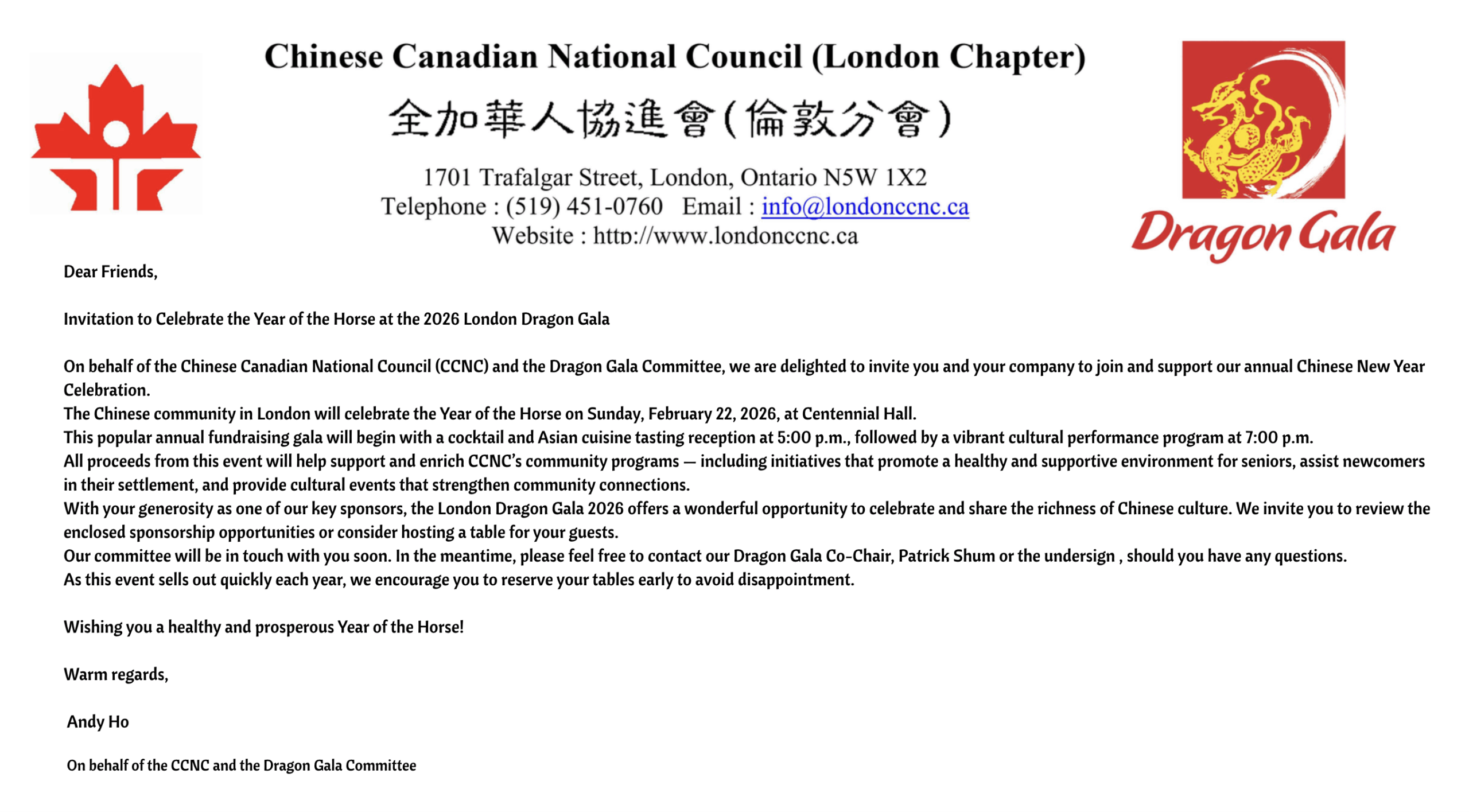 Chinese Canadian National Council (London Chapter)
全加華人協進會(倫敦分會)
1701 Trafalgar Street, London, Ontario N5W 1X2
Telephone : (519) 451-0760 Email : info@londonccnc.ca
Website : http://www.londonccnc.ca

Dragon Gala

Dear Friends,

Invitation to Celebrate the Year of the Horse at the 2026 London Dragon Gala

On behalf of the Chinese Canadian National Council (CCNC) and the Dragon Gala Committee, we are delighted to invite you and your company to join and support our annual Chinese New Year Celebration.
The Chinese community in London will celebrate the Year of the Horse on Sunday, February 22, 2026, at Centennial Hall.
This popular annual fundraising gala will begin with a cocktail and Asian cuisine tasting reception at 5:00 p.m., followed by a vibrant cultural performance program at 7:00 p.m.
All proceeds from this event will help support and enrich CCNC's community programs — including initiatives that promote a healthy and supportive environment for seniors, assist newcomers in their settlement, and provide cultural events that strengthen community connections.
With your generosity as one of our key sponsors, the London Dragon Gala 2026 offers a wonderful opportunity to celebrate and share the richness of Chinese culture. We invite you to review the enclosed sponsorship opportunities or consider hosting a table for your guests.
Our committee will be in touch with you soon. In the meantime, please feel free to contact our Dragon Gala Co-Chair, Patrick Shum or the undersign , should you have any questions.
As this event sells out quickly each year, we encourage you to reserve your tables early to avoid disappointment.

Wishing you a healthy and prosperous Year of the Horse!

Warm regards,

Andy Ho

On behalf of the CCNC and the Dragon Gala Committee